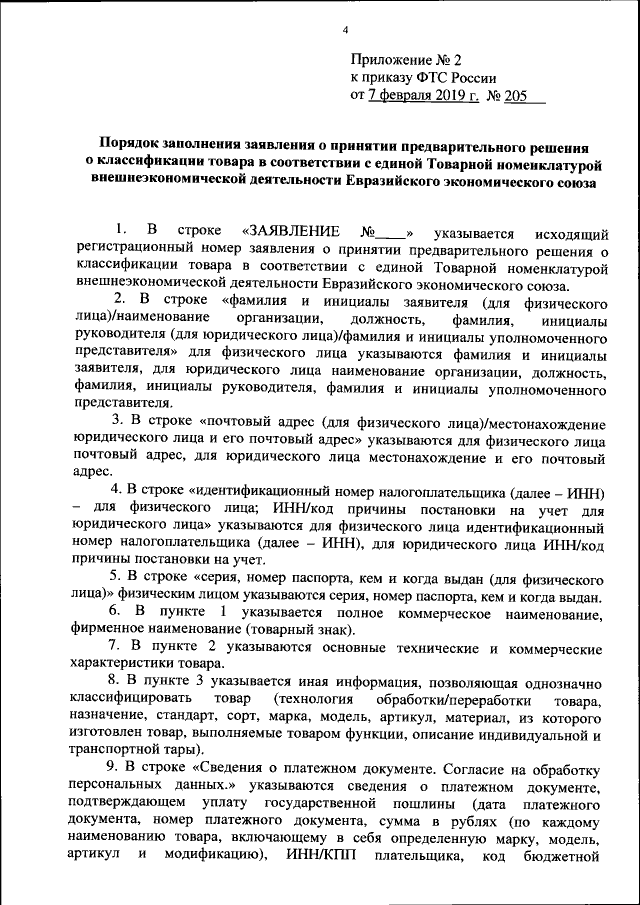 4

Приложение № 2
к приказу ФТС России
от 7 февраля 2019 г. № 205

Порядок заполнения заявления о принятии предварительного решения о классификации товара в соответствии с единой Товарной номенклатурой внешнеэкономической деятельности Евразийского экономического союза

1. В строке «ЗАЯВЛЕНИЕ №____» указывается исходящий регистрационный номер заявления о принятии предварительного решения о классификации товара в соответствии с единой Товарной номенклатурой внешнеэкономической деятельности Евразийского экономического союза.

2. В строке «фамилия и инициалы заявителя (для физического лица)/наименование организации, должность, фамилия, инициалы руководителя (для юридического лица)/фамилия и инициалы уполномоченного представителя» для физического лица указываются фамилия и инициалы заявителя, для юридического лица наименование организации, должность, фамилия, инициалы руководителя, фамилия и инициалы уполномоченного представителя.

3. В строке «почтовый адрес (для физического лица)/местонахождение юридического лица и его почтовый адрес» указываются для физического лица почтовый адрес, для юридического лица местонахождение и его почтовый адрес.

4. В строке «идентификационный номер налогоплательщика (далее – ИНН) – для физического лица; ИНН/код причины постановки на учет для юридического лица» указываются для физического лица идентификационный номер налогоплательщика (далее – ИНН), для юридического лица ИНН/код причины постановки на учет.

5. В строке «серия, номер паспорта, кем и когда выдан (для физического лица)» физическим лицом указываются серия, номер паспорта, кем и когда выдан.

6. В пункте 1 указывается полное коммерческое наименование, фирменное наименование (товарный знак).

7. В пункте 2 указываются основные технические и коммерческие характеристики товара.

8. В пункте 3 указывается иная информация, позволяющая однозначно классифицировать товар (технология обработки/переработки товара, назначение, стандарт, сорт, марка, модель, артикул, материал, из которого изготовлен товар, выполняемые товаром функции, описание индивидуальной и транспортной тары).

9. В строке «Сведения о платежном документе. Согласие на обработку персональных данных.» указываются сведения о платежном документе, подтверждающем уплату государственной пошлины (дата платежного документа, номер платежного документа, сумма в рублях (по каждому наименованию товара, включающему в себя определенную марку, модель, артикул и модификацию), ИНН/КПП плательщика, код бюджетной